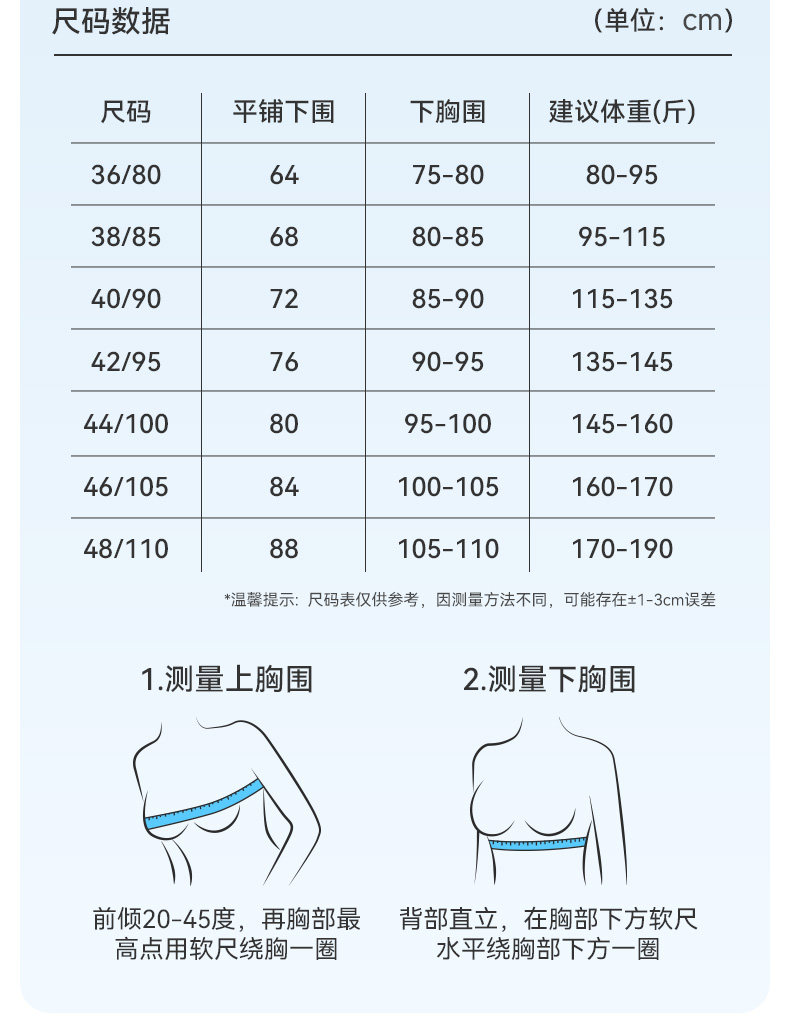 尺码数据

（单位：cm）

| 尺码 | 平铺下围 | 下胸围 | 建议体重(斤) |
|---|---|---|---|
| 36/80 | 64 | 75-80 | 80-95 |
| 38/85 | 68 | 80-85 | 95-115 |
| 40/90 | 72 | 85-90 | 115-135 |
| 42/95 | 76 | 90-95 | 135-145 |
| 44/100 | 80 | 95-100 | 145-160 |
| 46/105 | 84 | 100-105 | 160-170 |
| 48/110 | 88 | 105-110 | 170-190 |

*温馨提示：尺码表仅供参考，因测量方法不同，可能存在±1-3cm误差

1.测量上胸围

前倾20-45度，再胸部最高点用软尺绕胸一圈

2.测量下胸围

背部直立，在胸部下方软尺水平绕胸部下方一圈